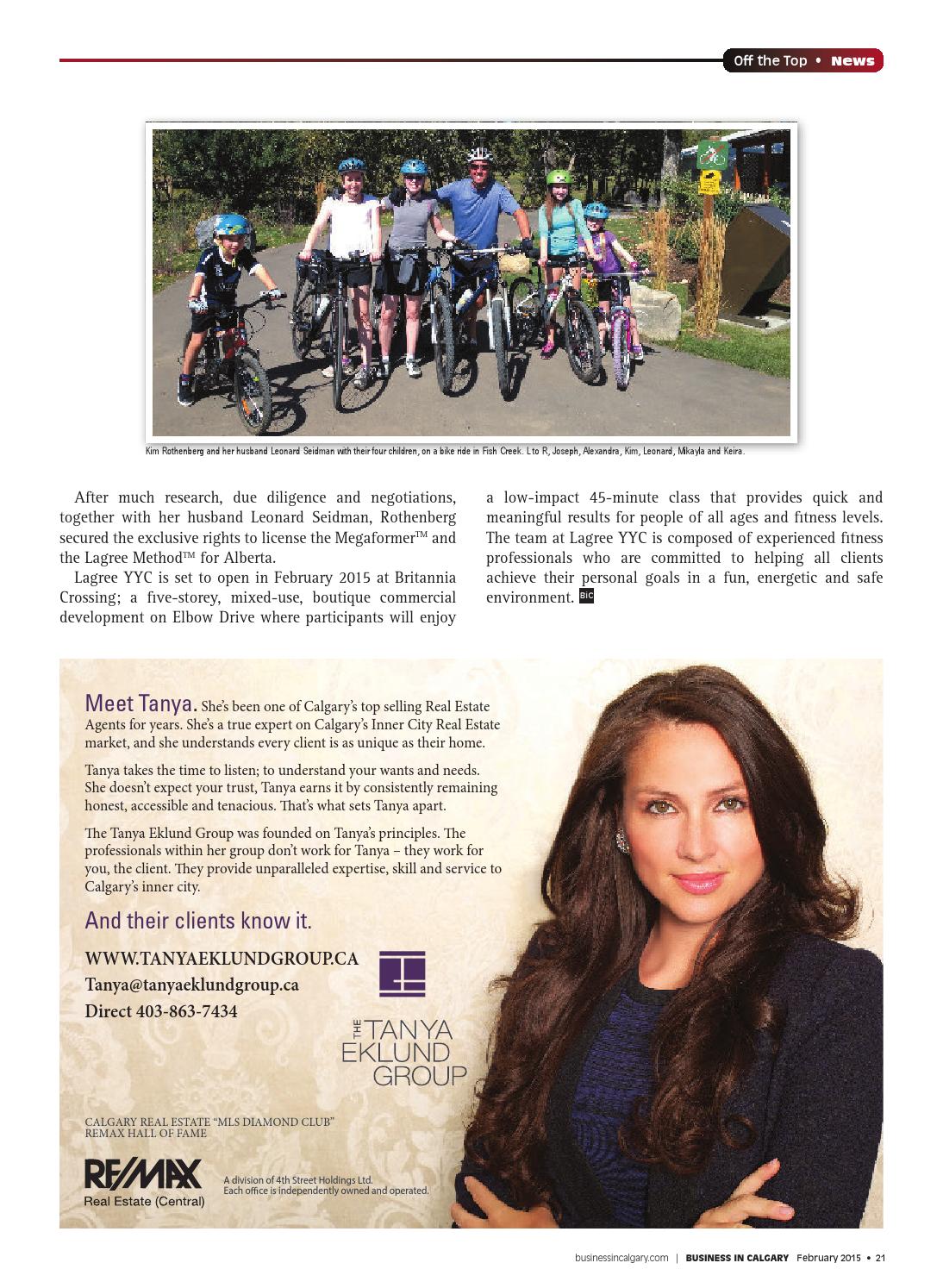 Off the Top • News

Kim Rothenberg and her husband Leonard Seidman with their four children, on a bike ride in Fish Creek. L to R, Joseph, Alexandra, Kim, Leonard, Mikayla and Keira.

After much research, due diligence and negotiations, together with her husband Leonard Seidman, Rothenberg secured the exclusive rights to license the Megaformer™ and the Lagree Method™ for Alberta.

Lagree YYC is set to open in February 2015 at Britannia Crossing; a five-storey, mixed-use, boutique commercial development on Elbow Drive where participants will enjoy a low-impact 45-minute class that provides quick and meaningful results for people of all ages and fitness levels. The team at Lagree YYC is composed of experienced fitness professionals who are committed to helping all clients achieve their personal goals in a fun, energetic and safe environment. BIC

Meet Tanya. She's been one of Calgary's top selling Real Estate Agents for years. She's a true expert on Calgary's Inner City Real Estate market, and she understands every client is as unique as their home.

Tanya takes the time to listen; to understand your wants and needs. She doesn't expect your trust, Tanya earns it by consistently remaining honest, accessible and tenacious. That's what sets Tanya apart.

The Tanya Eklund Group was founded on Tanya's principles. The professionals within her group don't work for Tanya – they work for you, the client. They provide unparalleled expertise, skill and service to Calgary's inner city.

And their clients know it.

WWW.TANYAEKLUNDGROUP.CA
Tanya@tanyaeklundgroup.ca
Direct 403-863-7434

THE TANYA EKLUND GROUP

CALGARY REAL ESTATE "MLS DIAMOND CLUB"
REMAX HALL OF FAME

RE/MAX Real Estate (Central)

A division of 4th Street Holdings Ltd.
Each office is independently owned and operated.

businessincalgary.com | BUSINESS IN CALGARY February 2015 • 21